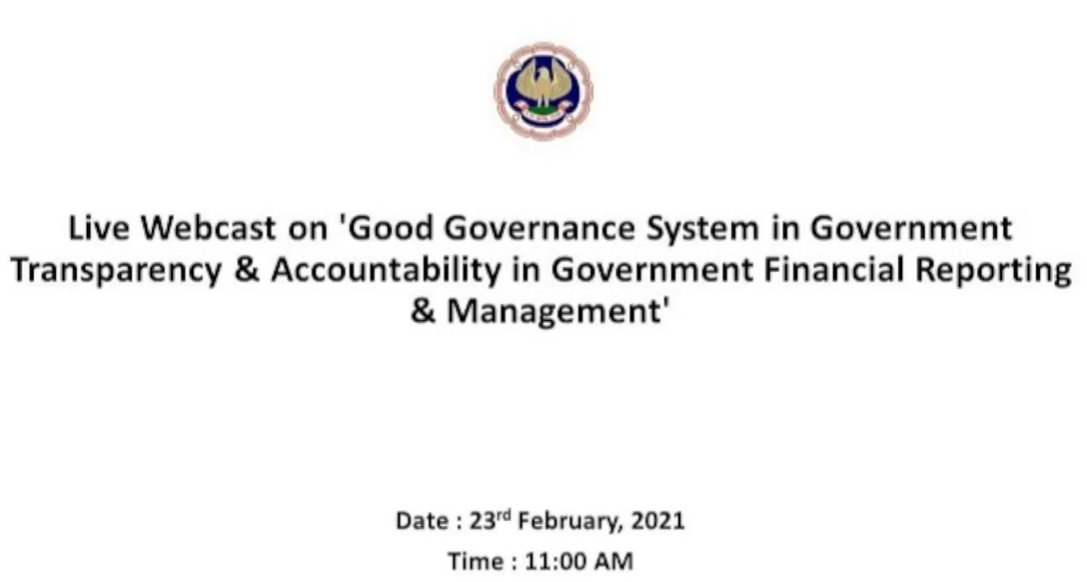 Live Webcast on 'Good Governance System in Government Transparency & Accountability in Government Financial Reporting & Management'

Date : 23rd February, 2021
Time : 11:00 AM